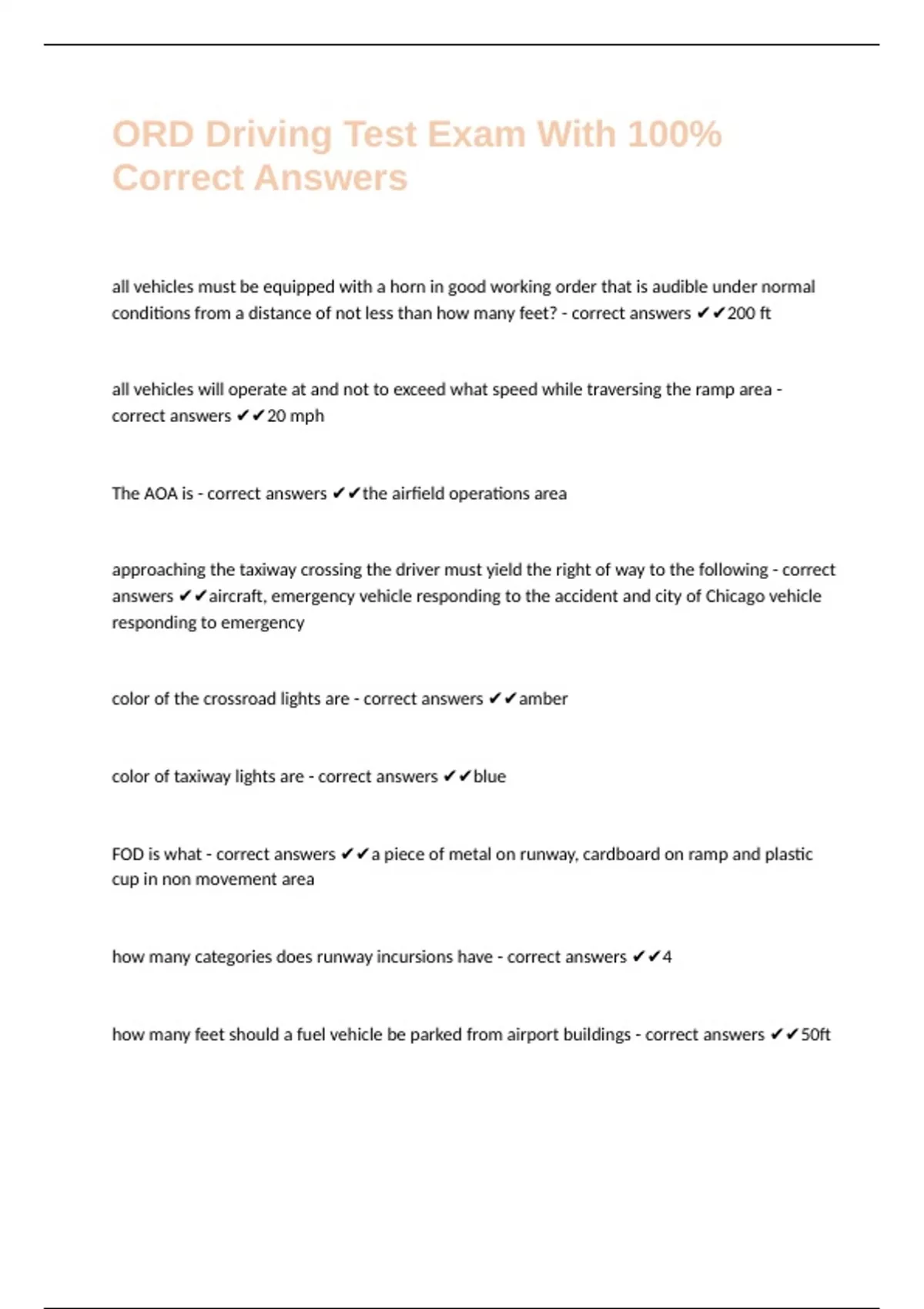 ORD Driving Test Exam With 100% Correct Answers

all vehicles must be equipped with a horn in good working order that is audible under normal conditions from a distance of not less than how many feet? - correct answers ✔✔200 ft

all vehicles will operate at and not to exceed what speed while traversing the ramp area - correct answers ✔✔20 mph

The AOA is - correct answers ✔✔the airfield operations area

approaching the taxiway crossing the driver must yield the right of way to the following - correct answers ✔✔aircraft, emergency vehicle responding to the accident and city of Chicago vehicle responding to emergency

color of the crossroad lights are - correct answers ✔✔amber

color of taxiway lights are - correct answers ✔✔blue

FOD is what - correct answers ✔✔a piece of metal on runway, cardboard on ramp and plastic cup in non movement area

how many categories does runway incursions have - correct answers ✔✔4

how many feet should a fuel vehicle be parked from airport buildings - correct answers ✔✔50ft